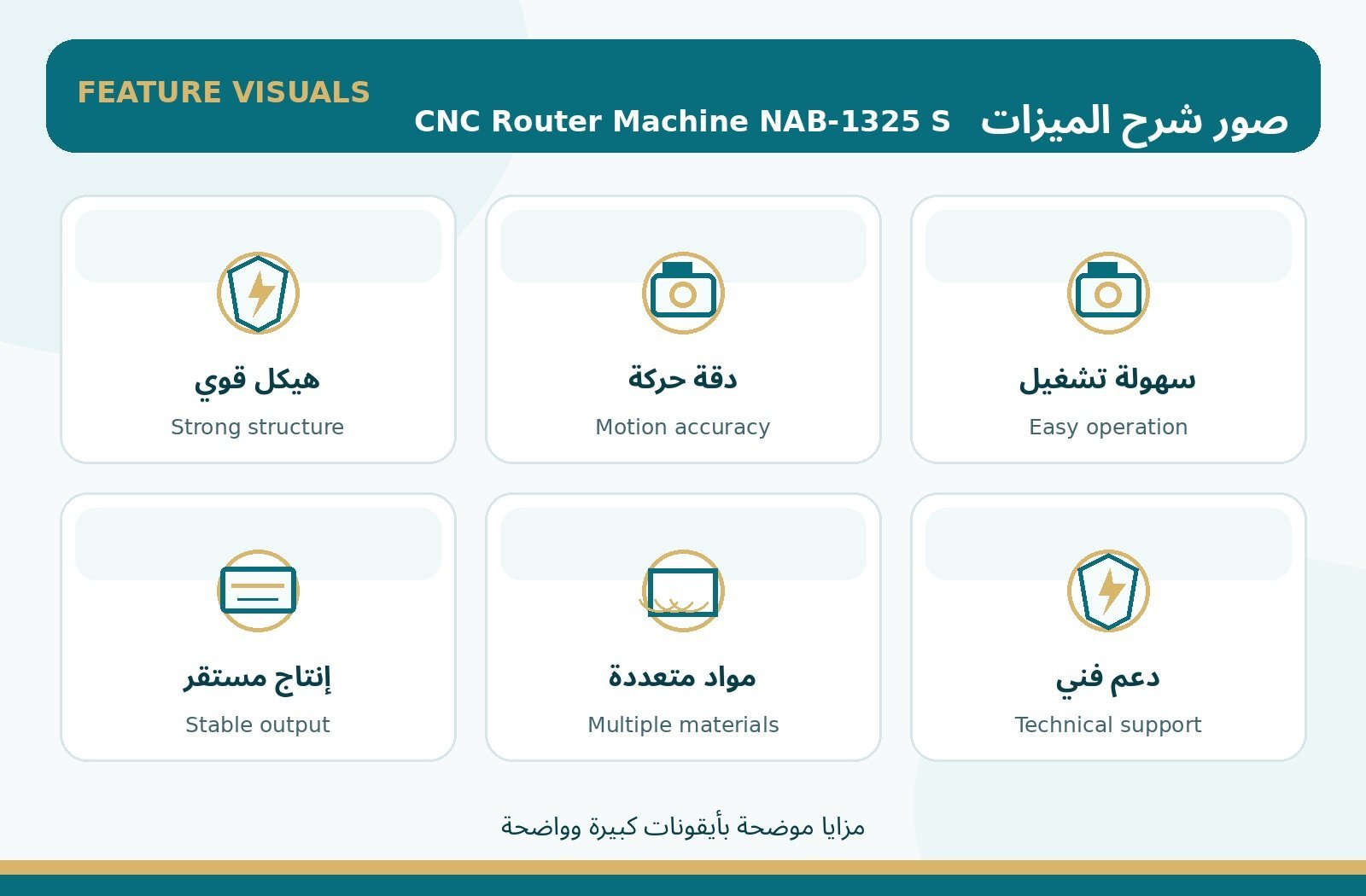 FEATURE VISUALS

صور شرح الميزات CNC Router Machine NAB-1325 S

سهولة تشغيل
Easy operation

دقة حركة
Motion accuracy

هيكل قوي
Strong structure

دعم فني
Technical support

مواد متعددة
Multiple materials

إنتاج مستقر
Stable output

مزايا موضحة بأيقونات كبيرة وواضحة